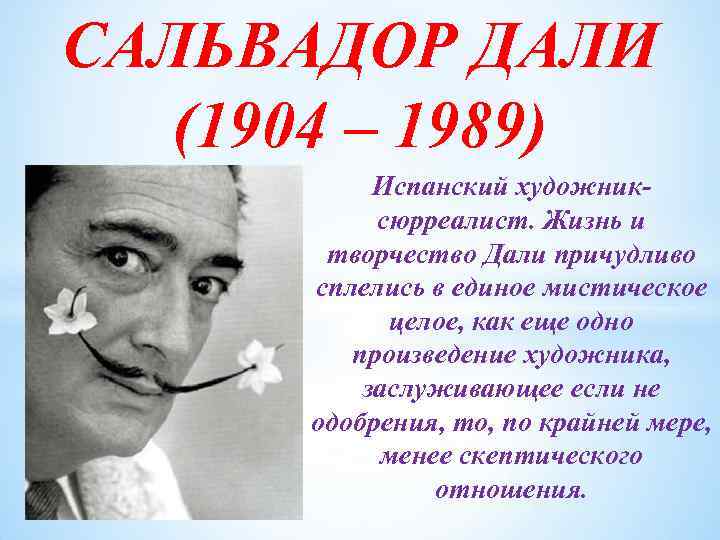 САЛЬВАДОР ДАЛИ
(1904 – 1989)

Испанский художник-сюрреалист. Жизнь и творчество Дали причудливо сплелись в единое мистическое целое, как еще одно произведение художника, заслуживающее если не одобрения, то, по крайней мере, менее скептического отношения.